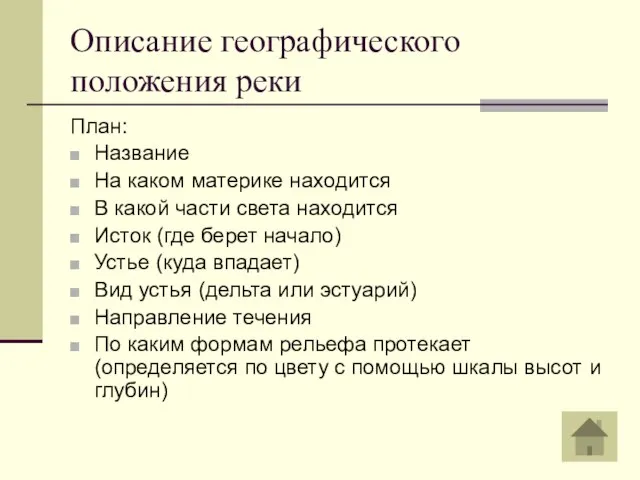 Описание географического положения реки

План:

- Название
- На каком материке находится
- В какой части света находится
- Исток (где берет начало)
- Устье (куда впадает)
- Вид устья (дельта или эстуарий)
- Направление течения
- По каким формам рельефа протекает (определяется по цвету с помощью шкалы высот и глубин)